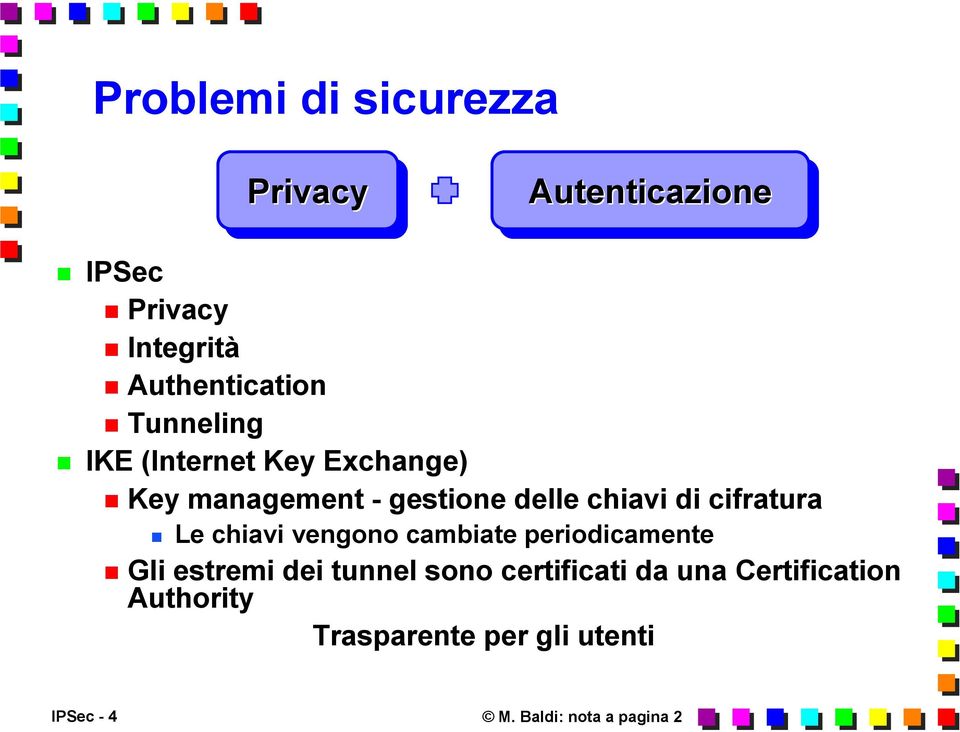 Problemi di sicurezza

Privacy

Autenticazione

IPSec

Privacy

Integrità

Authentication

Tunneling

IKE (Internet Key Exchange)

Key management - gestione delle chiavi di cifratura

Le chiavi vengono cambiate periodicamente

Gli estremi dei tunnel sono certificati da una Certification Authority

Trasparente per gli utenti

IPSec - 4

© M. Baldi: nota a pagina 2